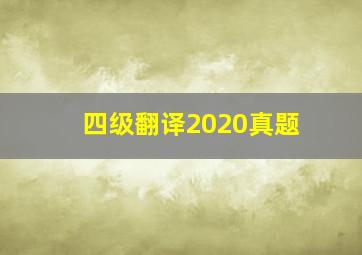 四级翻译2020真题